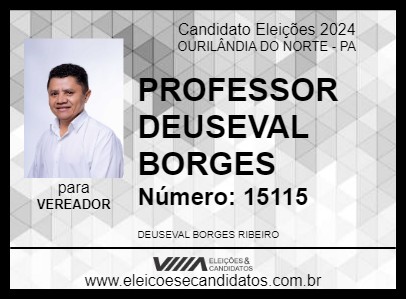 Candidato Eleições 2024
OURILÂNDIA DO NORTE - PA

PROFESSOR DEUSEVAL BORGES

Número: 15115

para
VEREADOR

DEUSEVAL BORGES RIBEIRO

ELEIÇÕES & CANDIDATOS

www.eleicoesecandidatos.com.br